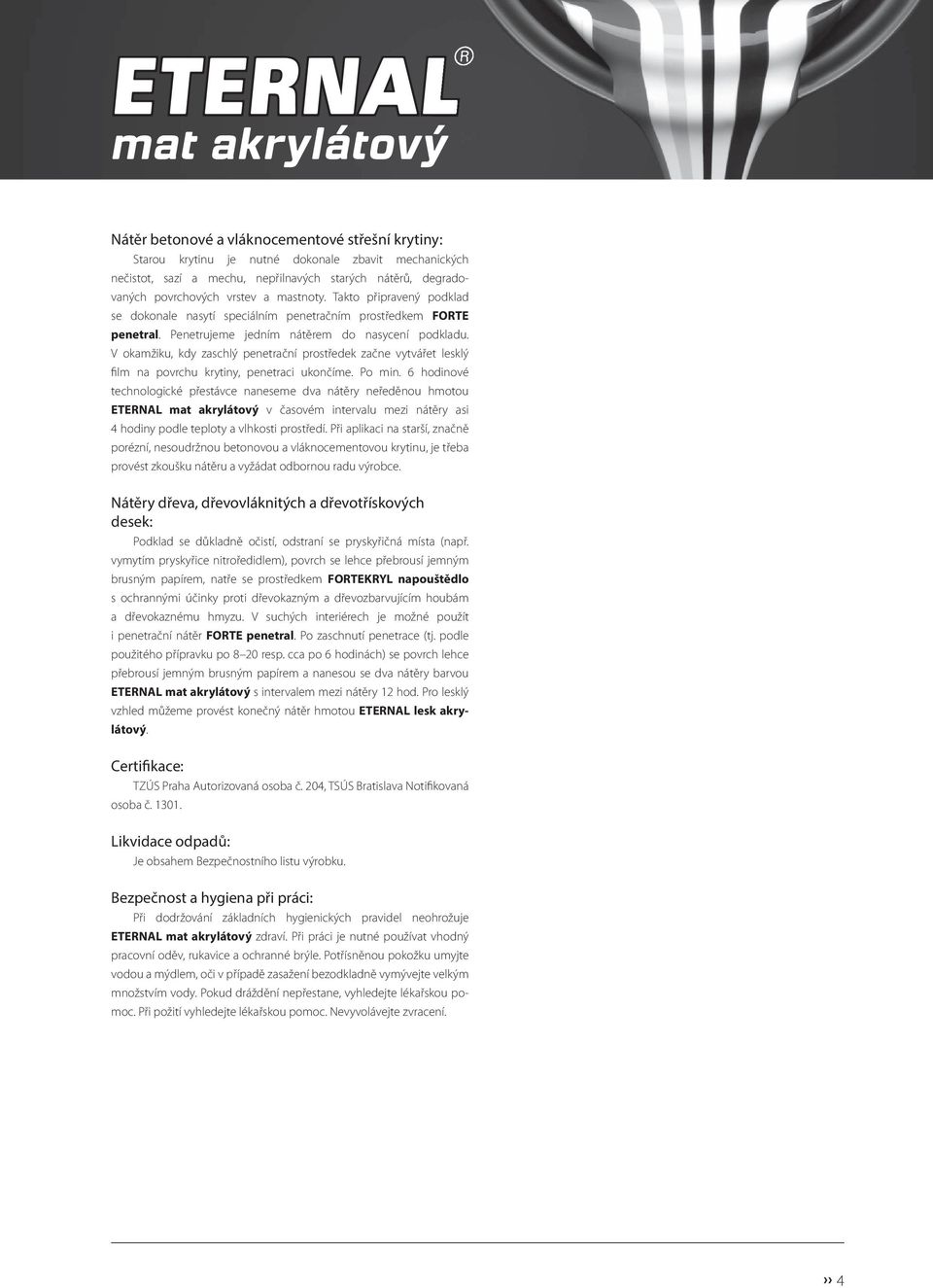 ETERNAL®
mat akrylátový

Nátěr betonové a vláknocementové střešní krytiny:

Starou krytinu je nutné dokonale zbavit mechanických nečistot, sazí a mechu, nepřilnavých starých nátěrů, degradovaných povrchových vrstev a mastnoty. Takto připravený podklad se dokonale nasytí speciálním penetračním prostředkem FORTE penetral. Penetrujeme jedním nátěrem do nasycení podkladu. V okamžiku, kdy zaschlý penetrační prostředek začne vytvářet lesklý film na povrchu krytiny, penetraci ukončíme. Po min. 6 hodinové technologické přestávce naneseme dva nátěry neředěnou hmotou ETERNAL mat akrylátový v časovém intervalu mezi nátěry asi 4 hodiny podle teploty a vlhkosti prostředí. Při aplikaci na starší, značně porézní, nesoudržnou betonovou a vláknocementovou krytinu, je třeba provést zkoušku nátěru a vyžádat odbornou radu výrobce.

Nátěry dřeva, dřevovláknitých a dřevotřískových desek:

Podklad se důkladně očistí, odstraní se pryskyřičná místa (např. vymytím pryskyřice nitroředidlem), povrch se lehce přebrousí jemným brusným papírem, natře se prostředkem FORTEKRYL napouštědlo s ochrannými účinky proti dřevokazným a dřevozbarvujícím houbám a dřevokaznému hmyzu. V suchých interiérech je možné použít i penetrační nátěr FORTE penetral. Po zaschnutí penetrace (tj. podle použitého přípravku po 8–20 resp. cca po 6 hodinách) se povrch lehce přebrousí jemným brusným papírem a nanesou se dva nátěry barvou ETERNAL mat akrylátový s intervalem mezi nátěry 12 hod. Pro lesklý vzhled můžeme provést konečný nátěr hmotou ETERNAL lesk akrylátový.

Certifikace:

TZÚS Praha Autorizovaná osoba č. 204, TSÚS Bratislava Notifikovaná osoba č. 1301.

Likvidace odpadů:

Je obsahem Bezpečnostního listu výrobku.

Bezpečnost a hygiena při práci:

Při dodržování základních hygienických pravidel neohrožuje ETERNAL mat akrylátový zdraví. Při práci je nutné používat vhodný pracovní oděv, rukavice a ochranné brýle. Potřísněnou pokožku umyjte vodou a mýdlem, oči v případě zasažení bezodkladně vymývejte velkým množstvím vody. Pokud dráždění nepřestane, vyhledejte lékařskou pomoc. Při požití vyhledejte lékařskou pomoc. Nevyvolávejte zvracení.

›› 4